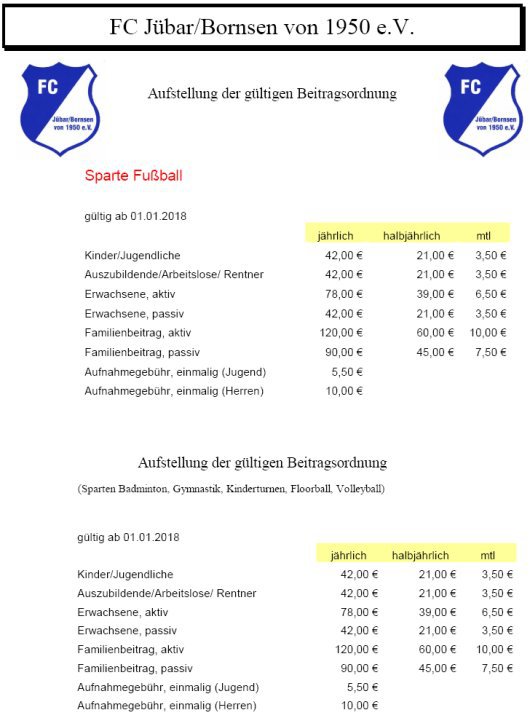 FC Jübar/Bornsen von 1950 e.V.

FC Jübar/Bornsen von 1950 e.V.

Aufstellung der gültigen Beitragsordnung

FC Jübar/Bornsen von 1950 e.V.

Sparte Fußball

gültig ab 01.01.2018

| | jährlich | halbjährlich | mtl |
|---|---|---|---|
| Kinder/Jugendliche | 42,00 € | 21,00 € | 3,50 € |
| Auszubildende/Arbeitslose/ Rentner | 42,00 € | 21,00 € | 3,50 € |
| Erwachsene, aktiv | 78,00 € | 39,00 € | 6,50 € |
| Erwachsene, passiv | 42,00 € | 21,00 € | 3,50 € |
| Familienbeitrag, aktiv | 120,00 € | 60,00 € | 10,00 € |
| Familienbeitrag, passiv | 90,00 € | 45,00 € | 7,50 € |
| Aufnahmegebühr, einmalig (Jugend) | 5,50 € | | |
| Aufnahmegebühr, einmalig (Herren) | 10,00 € | | |

Aufstellung der gültigen Beitragsordnung

(Sparten Badminton, Gymnastik, Kinderturnen, Floorball, Volleyball)

gültig ab 01.01.2018

| | jährlich | halbjährlich | mtl |
|---|---|---|---|
| Kinder/Jugendliche | 42,00 € | 21,00 € | 3,50 € |
| Auszubildende/Arbeitslose/ Rentner | 42,00 € | 21,00 € | 3,50 € |
| Erwachsene, aktiv | 78,00 € | 39,00 € | 6,50 € |
| Erwachsene, passiv | 42,00 € | 21,00 € | 3,50 € |
| Familienbeitrag, aktiv | 120,00 € | 60,00 € | 10,00 € |
| Familienbeitrag, passiv | 90,00 € | 45,00 € | 7,50 € |
| Aufnahmegebühr, einmalig (Jugend) | 5,50 € | | |
| Aufnahmegebühr, einmalig (Herren) | 10,00 € | | |